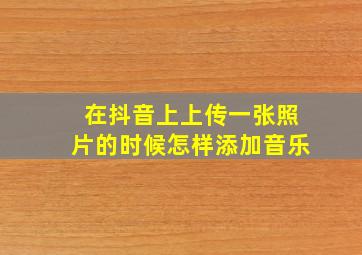 在抖音上上传一张照片的时候怎样添加音乐